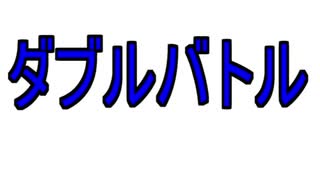 ダブルバトル